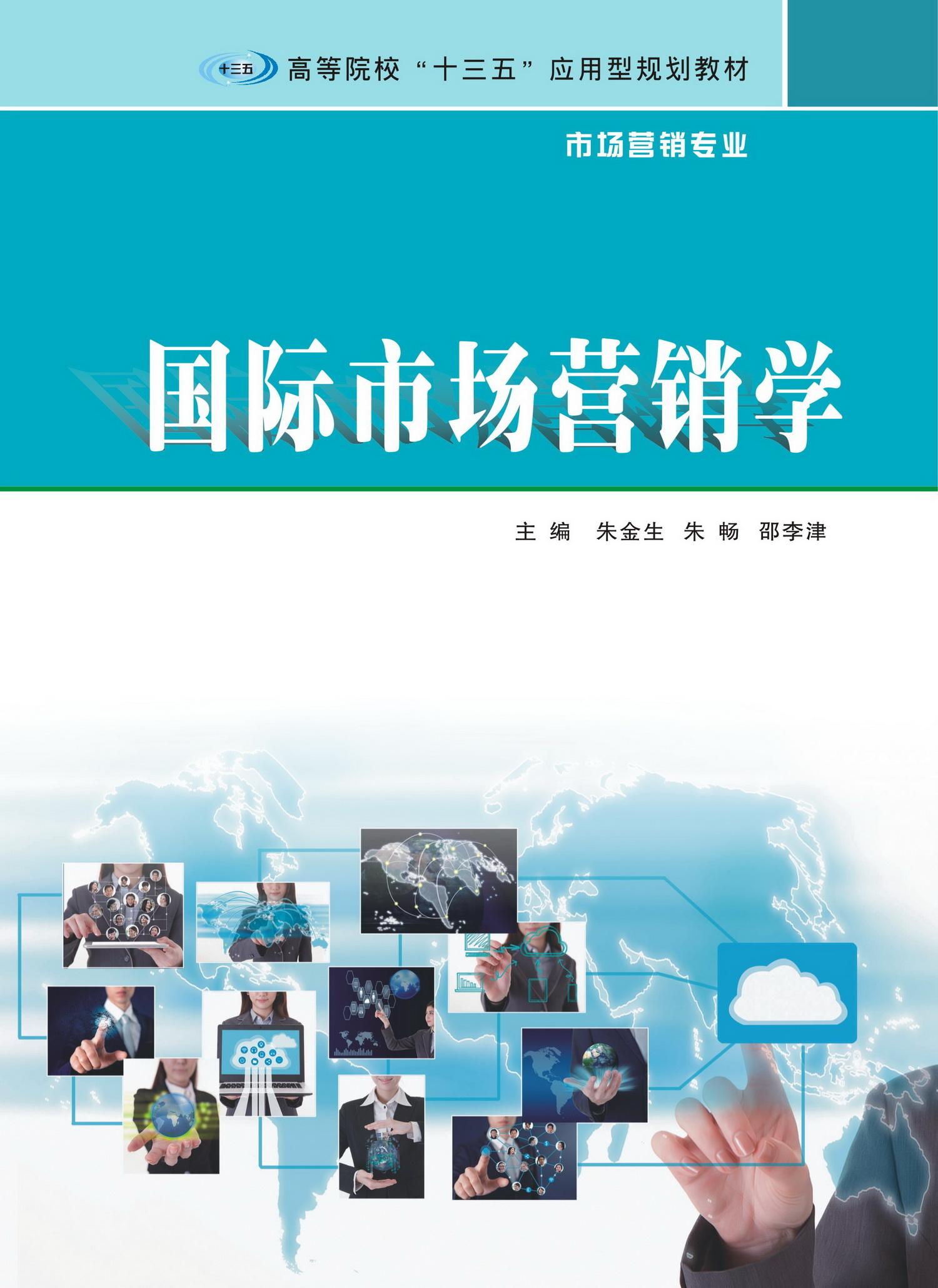 十三五 高等院校“十三五”应用型规划教材

市场营销专业

国际市场营销学

主 编 朱金生 朱 畅 邵李津